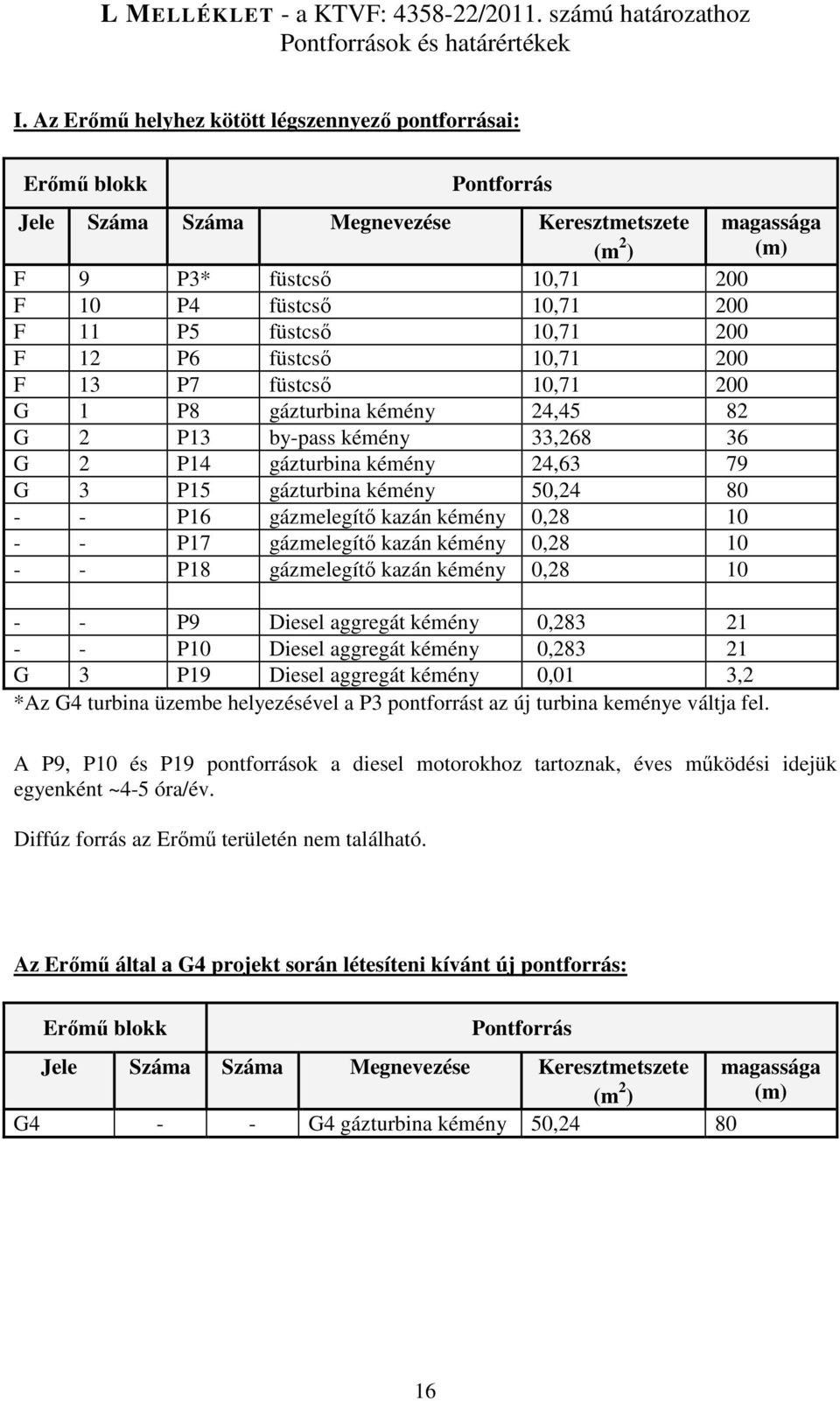 L MELLÉKLET - a KTVF: 4358-22/2011. számú határozathoz
Pontforrások és határértékek

I. Az Erőmű helyhez kötött légszennyező pontforrásai:

| Erőmű blokk | | Pontforrás | | | |
|---|---|---|---|---|---|
| Jele | Száma | Száma | Megnevezése | Keresztmetszete ($m^2$) | magassága (m) |
| F | 9 | P3* | füstcső | 10,71 | 200 |
| F | 10 | P4 | füstcső | 10,71 | 200 |
| F | 11 | P5 | füstcső | 10,71 | 200 |
| F | 12 | P6 | füstcső | 10,71 | 200 |
| F | 13 | P7 | füstcső | 10,71 | 200 |
| G | 1 | P8 | gázturbina kémény | 24,45 | 82 |
| G | 2 | P13 | by-pass kémény | 33,268 | 36 |
| G | 2 | P14 | gázturbina kémény | 24,63 | 79 |
| G | 3 | P15 | gázturbina kémény | 50,24 | 80 |
| - | - | P16 | gázmelegítő kazán kémény | 0,28 | 10 |
| - | - | P17 | gázmelegítő kazán kémény | 0,28 | 10 |
| - | - | P18 | gázmelegítő kazán kémény | 0,28 | 10 |
| | | | | | |
| - | - | P9 | Diesel aggregát kémény | 0,283 | 21 |
| - | - | P10 | Diesel aggregát kémény | 0,283 | 21 |
| G | 3 | P19 | Diesel aggregát kémény | 0,01 | 3,2 |

*Az G4 turbina üzembe helyezésével a P3 pontforrást az új turbina kéménye váltja fel.

A P9, P10 és P19 pontforrások a diesel motorokhoz tartoznak, éves működési idejük egyenként ~4-5 óra/év.

Diffúz forrás az Erőmű területén nem található.

Az Erőmű által a G4 projekt során létesíteni kívánt új pontforrás:

| Erőmű blokk | | Pontforrás | | | |
|---|---|---|---|---|---|
| Jele | Száma | Száma | Megnevezése | Keresztmetszete ($m^2$) | magassága (m) |
| G4 | - | - | G4 gázturbina kémény | 50,24 | 80 |

16